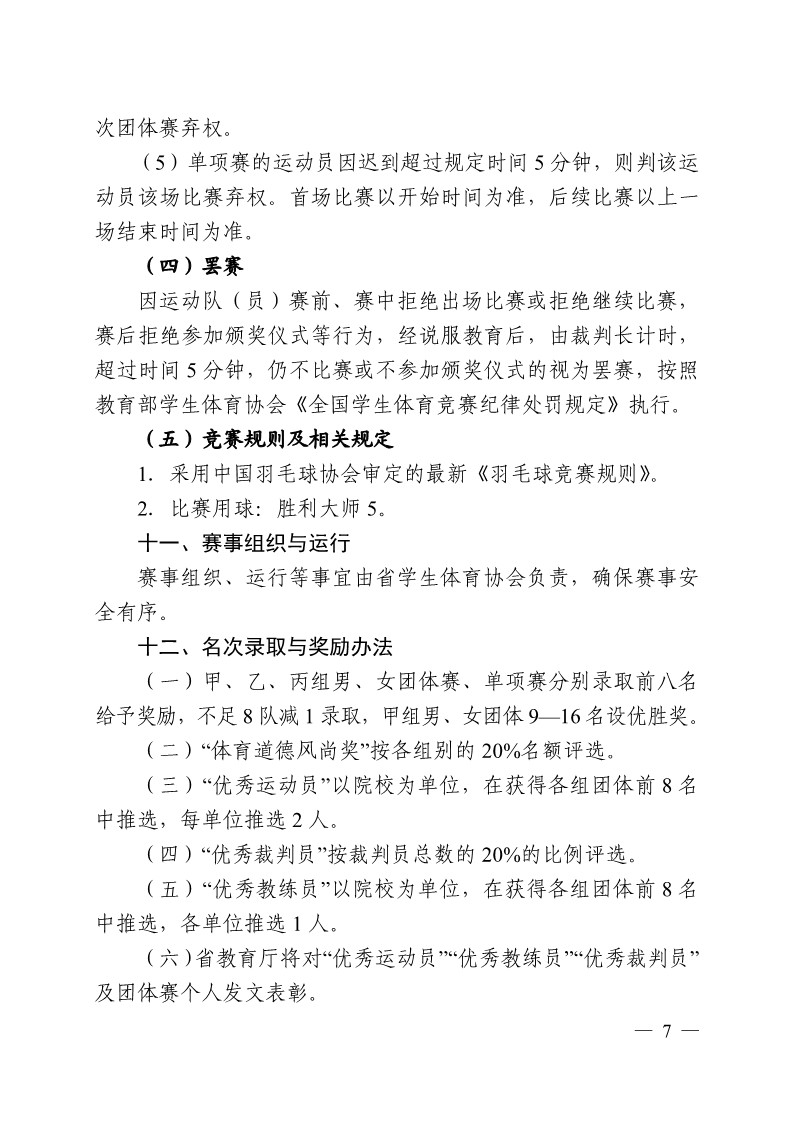 次团体赛弃权。

（5）单项赛的运动员因迟到超过规定时间5分钟，则判该运动员该场比赛弃权。首场比赛以开始时间为准，后续比赛以上一场结束时间为准。

（四）罢赛

因运动队（员）赛前、赛中拒绝出场比赛或拒绝继续比赛，赛后拒绝参加颁奖仪式等行为，经说服教育后，由裁判长计时，超过时间5分钟，仍不比赛或不参加颁奖仪式的视为罢赛，按照教育部学生体育协会《全国学生体育竞赛纪律处罚规定》执行。

（五）竞赛规则及相关规定

1. 采用中国羽毛球协会审定的最新《羽毛球竞赛规则》。

2. 比赛用球：胜利大师5。

十一、赛事组织与运行

赛事组织、运行等事宜由省学生体育协会负责，确保赛事安全有序。

十二、名次录取与奖励办法

（一）甲、乙、丙组男、女团体赛、单项赛分别录取前八名给予奖励，不足8队减1录取，甲组男、女团体9—16名设优胜奖。

（二）“体育道德风尚奖”按各组别的20%名额评选。

（三）“优秀运动员”以院校为单位，在获得各组团体前8名中推选，每单位推选2人。

（四）“优秀裁判员”按裁判员总数的20%的比例评选。

（五）“优秀教练员”以院校为单位，在获得各组团体前8名中推选，各单位推选1人。

（六）省教育厅将对“优秀运动员”“优秀教练员”“优秀裁判员”及团体赛个人发文表彰。

— 7 —